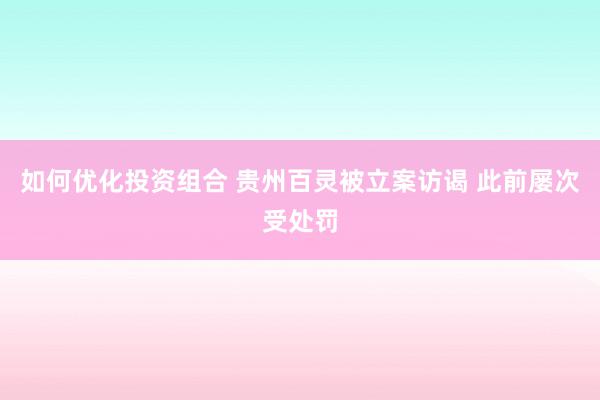 如何优化投资组合 贵州百灵被立案访谒 此前屡次受处罚